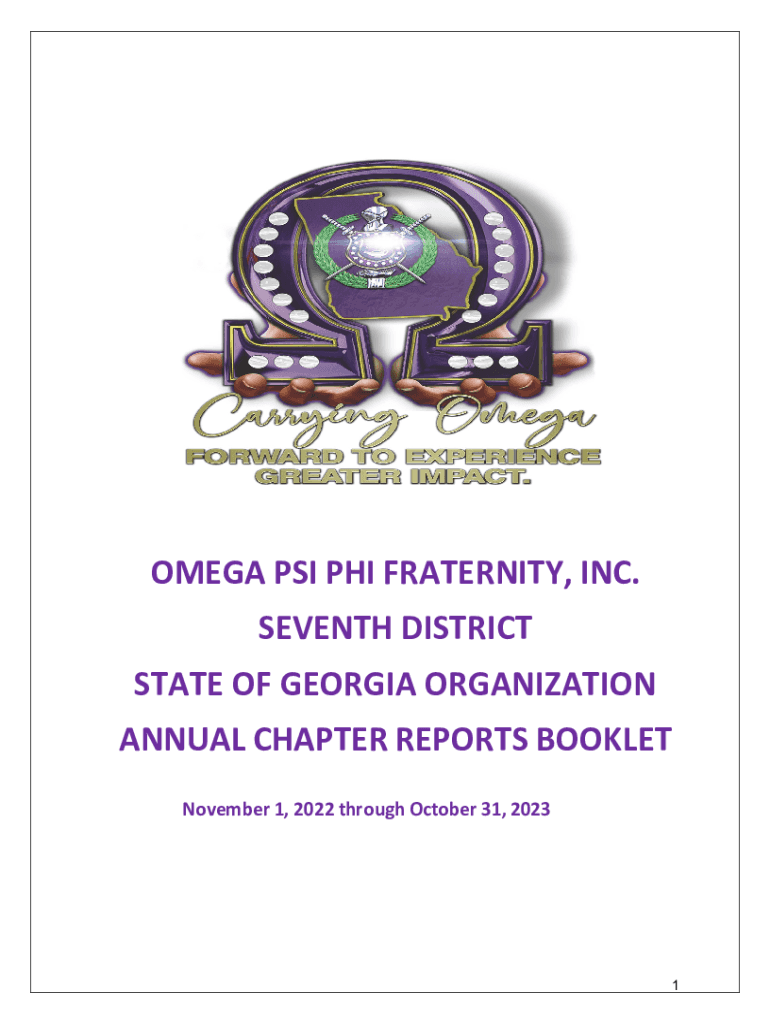 Carrying Omega
FORWARD TO EXPERIENCE
GREATER IMPACT.

OMEGA PSI PHI FRATERNITY, INC.
SEVENTH DISTRICT
STATE OF GEORGIA ORGANIZATION
ANNUAL CHAPTER REPORTS BOOKLET

November 1, 2022 through October 31, 2023

1